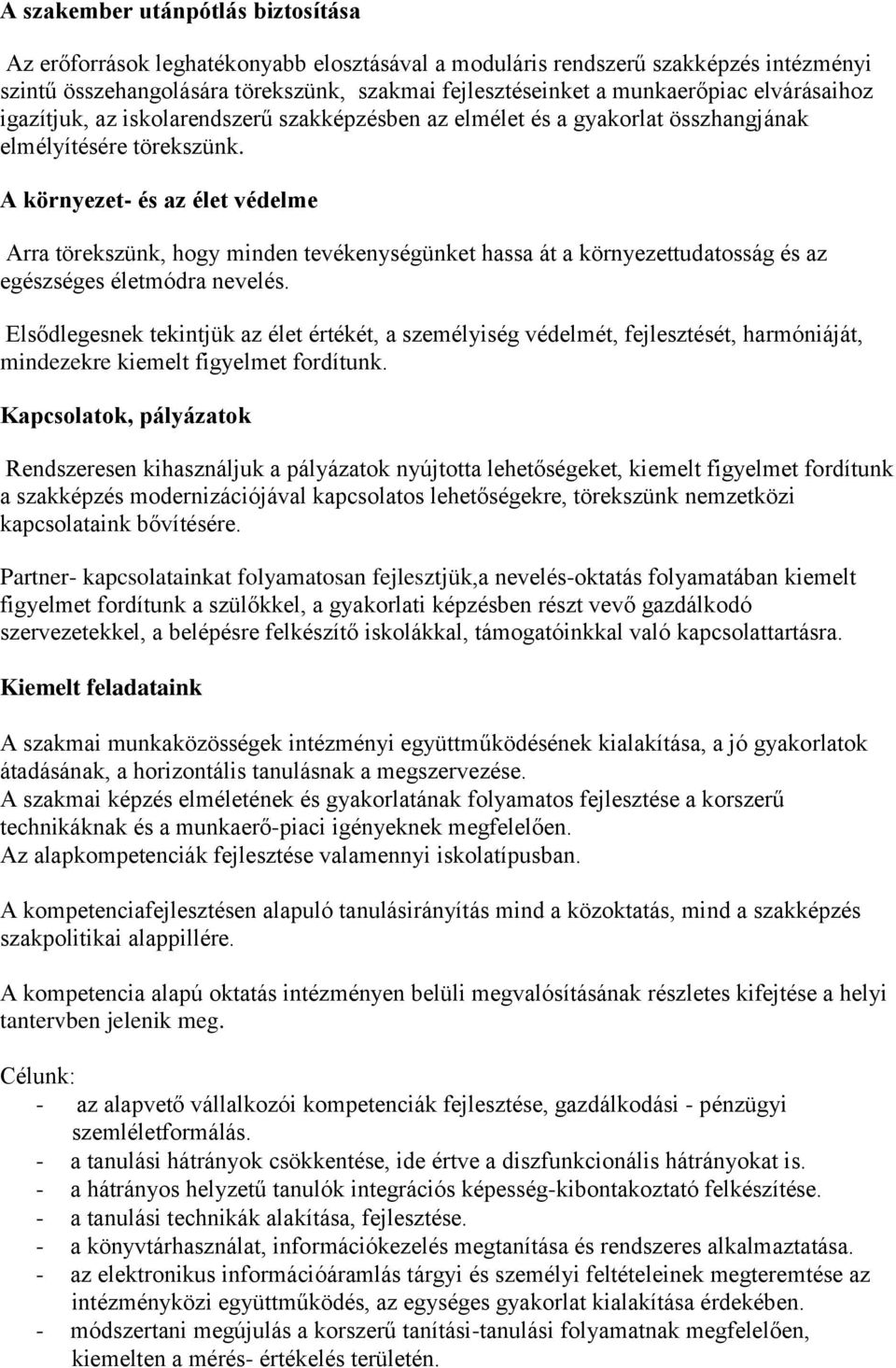 A szakember utánpótlás biztosítása

Az erőforrások leghatékonyabb elosztásával a moduláris rendszerű szakképzés intézményi szintű összehangolására törekszünk, szakmai fejlesztéseinket a munkaerőpiac elvárásaihoz igazítjuk, az iskolarendszerű szakképzésben az elmélet és a gyakorlat összhangjának elmélyítésére törekszünk.

A környezet- és az élet védelme

Arra törekszünk, hogy minden tevékenységünket hassa át a környezettudatosság és az egészséges életmódra nevelés.

Elsődlegesnek tekintjük az élet értékét, a személyiség védelmét, fejlesztését, harmóniáját, mindezekre kiemelt figyelmet fordítunk.

Kapcsolatok, pályázatok

Rendszeresen kihasználjuk a pályázatok nyújtotta lehetőségeket, kiemelt figyelmet fordítunk a szakképzés modernizációjával kapcsolatos lehetőségekre, törekszünk nemzetközi kapcsolataink bővítésére.

Partner- kapcsolatainkat folyamatosan fejlesztjük,a nevelés-oktatás folyamatában kiemelt figyelmet fordítunk a szülőkkel, a gyakorlati képzésben részt vevő gazdálkodó szervezetekkel, a belépésre felkészítő iskolákkal, támogatóinkkal való kapcsolattartásra.

Kiemelt feladataink

A szakmai munkaközösségek intézményi együttműködésének kialakítása, a jó gyakorlatok átadásának, a horizontális tanulásnak a megszervezése.
A szakmai képzés elméletének és gyakorlatának folyamatos fejlesztése a korszerű technikáknak és a munkaerő-piaci igényeknek megfelelően.
Az alapkompetenciák fejlesztése valamennyi iskolatípusban.

A kompetenciafejlesztésen alapuló tanulásirányítás mind a közoktatás, mind a szakképzés szakpolitikai alappillére.

A kompetencia alapú oktatás intézményen belüli megvalósításának részletes kifejtése a helyi tantervben jelenik meg.

Célunk:
- az alapvető vállalkozói kompetenciák fejlesztése, gazdálkodási - pénzügyi szemléletformálás.
- a tanulási hátrányok csökkentése, ide értve a diszfunkcionális hátrányokat is.
- a hátrányos helyzetű tanulók integrációs képesség-kibontakoztató felkészítése.
- a tanulási technikák alakítása, fejlesztése.
- a könyvtárhasználat, információkezelés megtanítása és rendszeres alkalmaztatása.
- az elektronikus információáramlás tárgyi és személyi feltételeinek megteremtése az intézményközi együttműködés, az egységes gyakorlat kialakítása érdekében.
- módszertani megújulás a korszerű tanítási-tanulási folyamatnak megfelelően, kiemelten a mérés- értékelés területén.